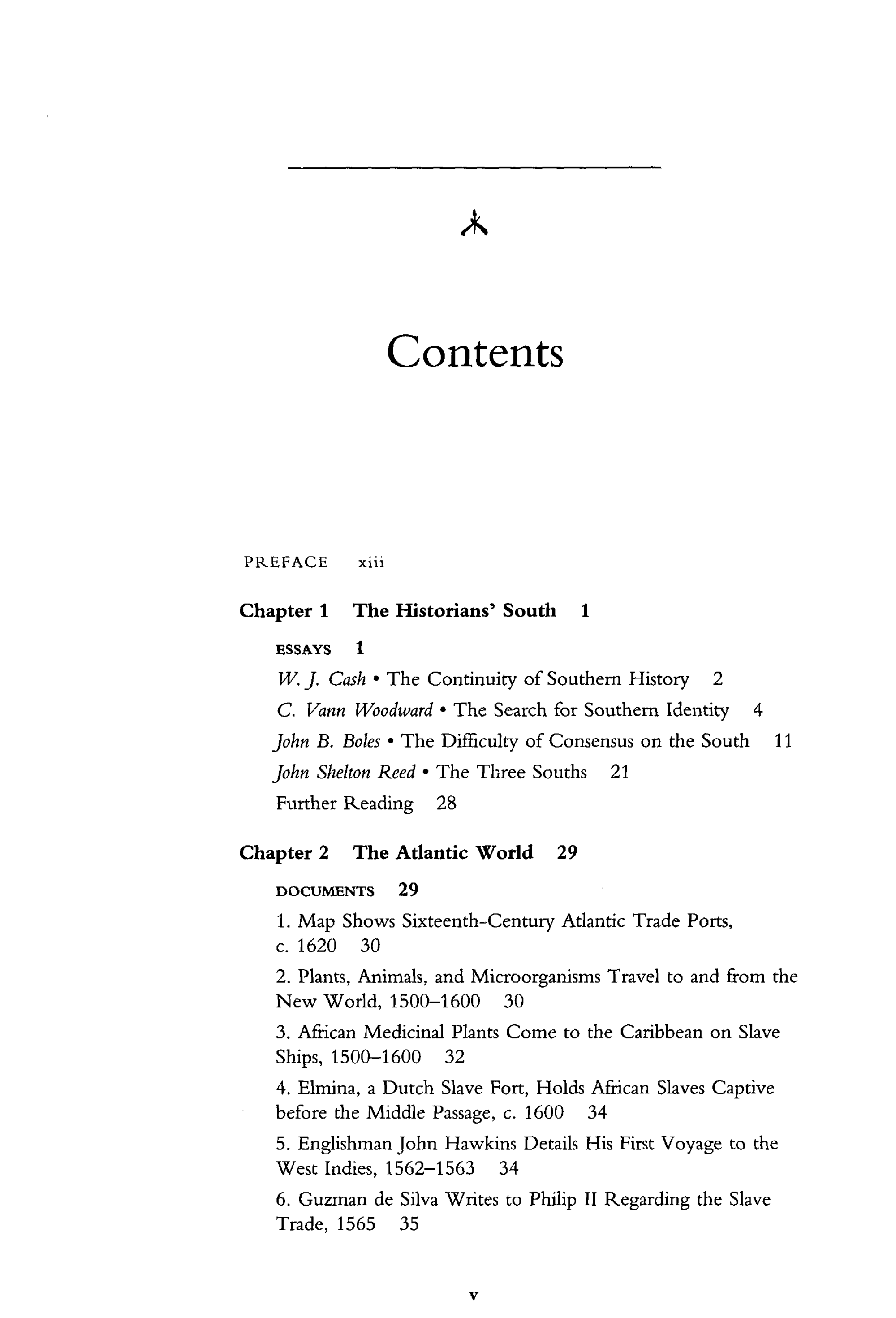 Contents

PREFACE xiii

Chapter 1 The Historians' South 1

ESSAYS 1

W. J. Cash • The Continuity of Southern History 2

C. Vann Woodward • The Search for Southern Identity 4

John B. Boles • The Difficulty of Consensus on the South 11

John Shelton Reed • The Three Souths 21

Further Reading 28

Chapter 2 The Atlantic World 29

DOCUMENTS 29

1. Map Shows Sixteenth-Century Atlantic Trade Ports, c. 1620 30

2. Plants, Animals, and Microorganisms Travel to and from the New World, 1500–1600 30

3. African Medicinal Plants Come to the Caribbean on Slave Ships, 1500–1600 32

4. Elmina, a Dutch Slave Fort, Holds African Slaves Captive before the Middle Passage, c. 1600 34

5. Englishman John Hawkins Details His First Voyage to the West Indies, 1562–1563 34

6. Guzman de Silva Writes to Philip II Regarding the Slave Trade, 1565 35

v